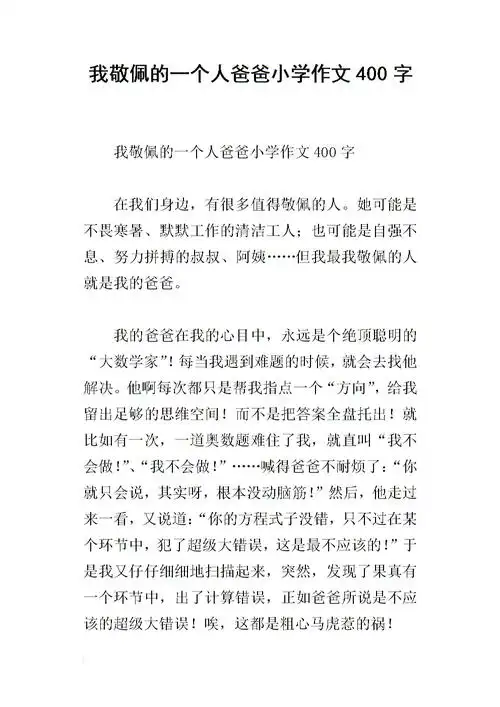 我敬佩的一个人爸爸小学作文 400 字

我敬佩的一个人爸爸小学作文 400 字

在我们身边，有很多值得敬佩的人。她可能是不畏寒暑、默默工作的清洁工人；也可能是自强不息、努力拼搏的叔叔、阿姨……但我最我敬佩的人就是我的爸爸。

我的爸爸在我的心目中，永远是个绝顶聪明的“大数学家”！每当我遇到难题的时候，就会去找他解决。他啊每次都只是帮我指点一个“方向”，给我留出足够的思维空间！而不是把答案全盘托出！就比如有一次，一道奥数题难住了我，就直叫“我不会做！”、“我不会做！”……喊得爸爸不耐烦了：“你就只会说，其实呀，根本没动脑筋！”然后，他走过来一看，又说道：“你的方程式子没错，只不过在某个环节中，犯了超级大错误，这是最不应该的！”于是我又仔仔细细地扫描起来，突然，发现了果真有一个环节中，出了计算错误，正如爸爸所说是不应该的超级大错误！唉，这都是粗心马虎惹的祸！